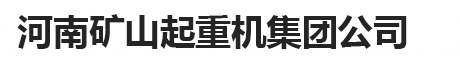 河南矿山起重机集团公司